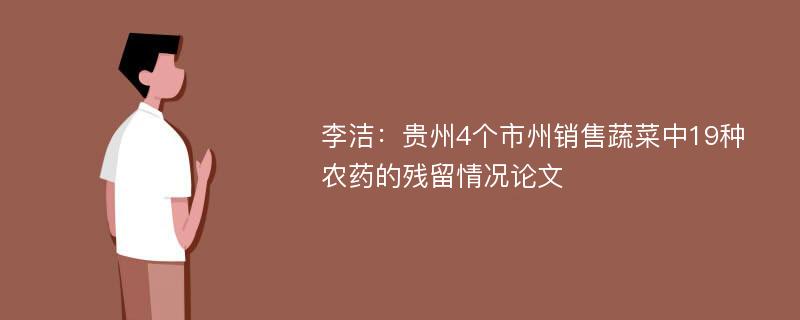 李洁：贵州4个市州销售蔬菜中19种农药的残留情况论文